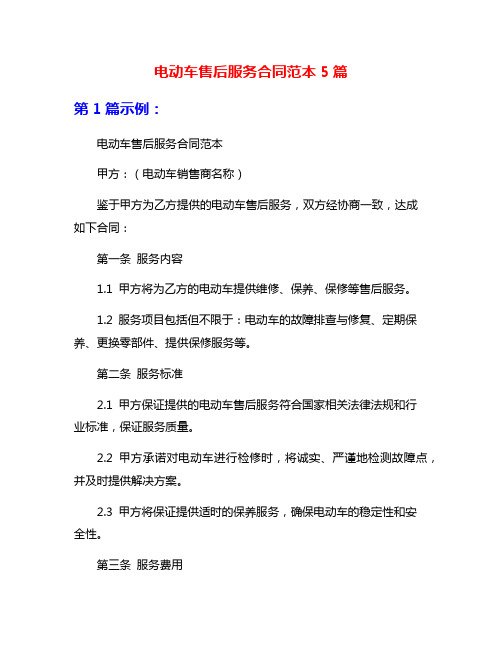 电动车售后服务合同范本 5 篇

第 1 篇示例：

电动车售后服务合同范本

甲方：（电动车销售商名称）

鉴于甲方为乙方提供的电动车售后服务，双方经协商一致，达成如下合同：

第一条 服务内容

1.1 甲方将为乙方的电动车提供维修、保养、保修等售后服务。

1.2 服务项目包括但不限于：电动车的故障排查与修复、定期保养、更换零部件、提供保修服务等。

第二条 服务标准

2.1 甲方保证提供的电动车售后服务符合国家相关法律法规和行业标准，保证服务质量。

2.2 甲方承诺对电动车进行检修时，将诚实、严谨地检测故障点，并及时提供解决方案。

2.3 甲方将保证提供适时的保养服务，确保电动车的稳定性和安全性。

第三条 服务费用